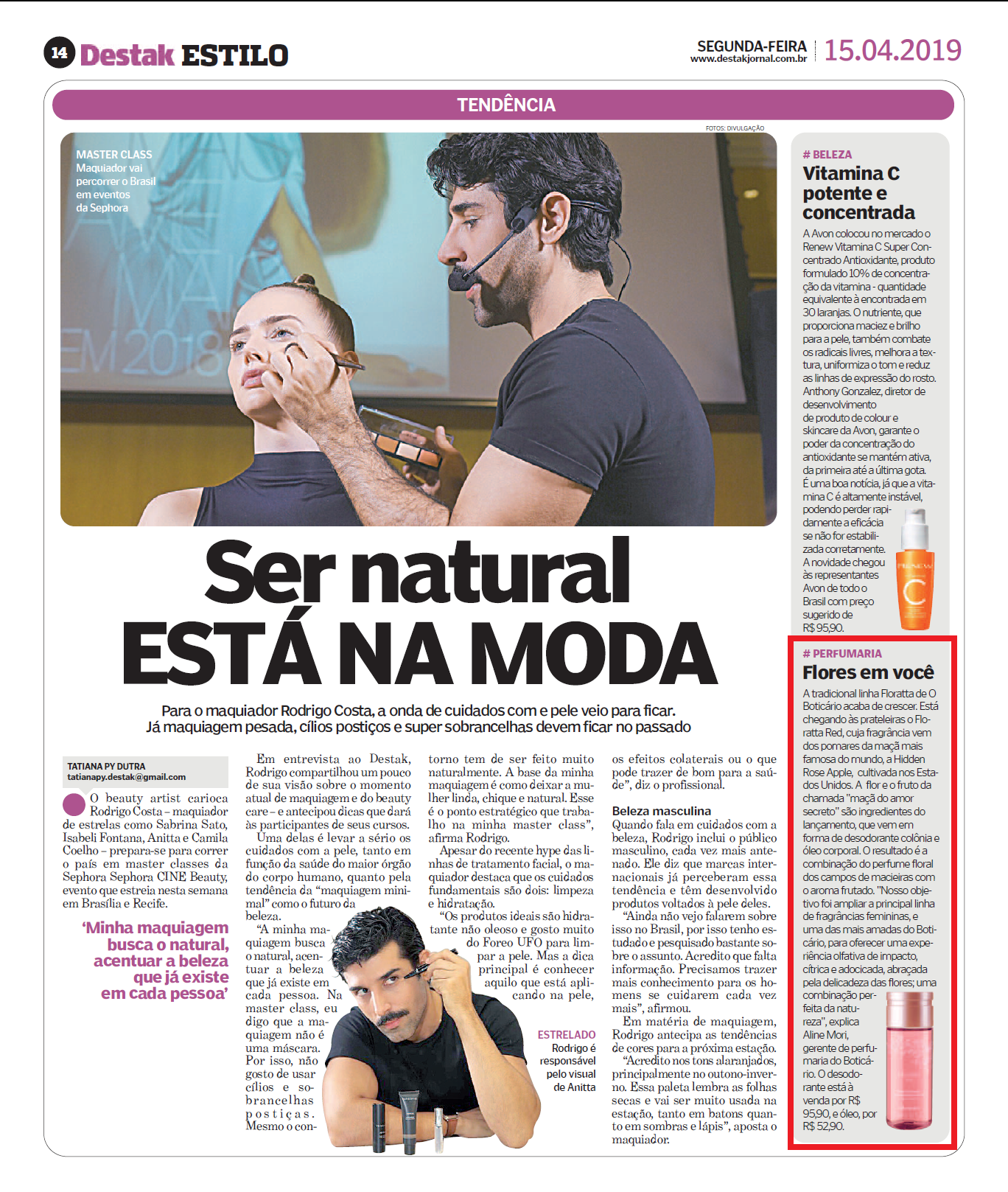 14 Destak ESTILO

SEGUNDA-FEIRA
www.destakjornal.com.br
15.04.2019

TENDÊNCIA

FOTOS: DIVULGAÇÃO

MASTER CLASS
Maquiador vai percorrer o Brasil em eventos da Sephora

Ser natural ESTÁ NA MODA

Para o maquiador Rodrigo Costa, a onda de cuidados com e pele veio para ficar. Já maquiagem pesada, cílios postiços e super sobrancelhas devem ficar no passado

TATIANA PY DUTRA
tatianapy.destak@gmail.com

O beauty artist carioca Rodrigo Costa – maquiador de estrelas como Sabrina Sato, Isabeli Fontana, Anitta e Camila Coelho – prepara-se para correr o país em master classes da Sephora Sephora CINE Beauty, evento que estreia nesta semana em Brasília e Recife.

'Minha maquiagem busca o natural, acentuar a beleza que já existe em cada pessoa'

Em entrevista ao Destak, Rodrigo compartilhou um pouco de sua visão sobre o momento atual de maquiagem e do beauty care – e antecipou dicas que dará às participantes de seus cursos.

Uma delas é levar a sério os cuidados com a pele, tanto em função da saúde do maior órgão do corpo humano, quanto pela tendência da "maquiagem minimal" como o futuro da beleza.

"A minha maquiagem busca o natural, acentuar a beleza que já existe em cada pessoa. Na master class, eu digo que a maquiagem não é uma máscara. Por isso, não gosto de usar cílios e sobrancelhas postiças. Mesmo o contorno tem de ser feito muito naturalmente. A base da minha maquiagem é como deixar a mulher linda, chique e natural. Esse é o ponto estratégico que trabalho na minha master class", afirma Rodrigo.

Apesar do recente hype das linhas de tratamento facial, o maquiador destaca que os cuidados fundamentais são dois: limpeza e hidratação.

"Os produtos ideais são hidratante não oleoso e gosto muito do Foreo UFO para limpar a pele. Mas a dica principal é conhecer aquilo que está aplicando na pele, os efeitos colaterais ou o que pode trazer de bom para a saúde", diz o profissional.

ESTRELADO
Rodrigo é responsável pelo visual de Anitta

Beleza masculina
Quando fala em cuidados com a beleza, Rodrigo inclui o público masculino, cada vez mais antenado. Ele diz que marcas internacionais já perceberam essa tendência e têm desenvolvido produtos voltados à pele deles.

"Ainda não vejo falarem sobre isso no Brasil, por isso tenho estudado e pesquisado bastante sobre o assunto. Acredito que falta informação. Precisamos trazer mais conhecimento para os homens se cuidarem cada vez mais", afirmou.

Em matéria de maquiagem, Rodrigo antecipa as tendências de cores para a próxima estação.

"Acredito nos tons alaranjados, principalmente no outono-inverno. Essa paleta lembra as folhas secas e vai ser muito usada na estação, tanto em batons quanto em sombras e lápis", aposta o maquiador.

# BELEZA
Vitamina C potente e concentrada

A Avon colocou no mercado o Renew Vitamina C Super Concentrado Antioxidante, produto formulado 10% de concentração da vitamina - quantidade equivalente à encontrada em 30 laranjas. O nutriente, que proporciona maciez e brilho para a pele, também combate os radicais livres, melhora a textura, uniformiza o tom e reduz as linhas de expressão do rosto. Anthony Gonzalez, diretor de desenvolvimento de produto de colour e skincare da Avon, garante o poder da concentração do antioxidante se mantém ativa, da primeira até a última gota. É uma boa notícia, já que a vitamina C é altamente instável, podendo perder rapidamente a eficácia se não for estabilizada corretamente. A novidade chegou às representantes Avon de todo o Brasil com preço sugerido de R$ 95,90.

# PERFUMARIA
Flores em você

A tradicional linha Floratta de O Boticário acaba de crescer. Está chegando às prateleiras o Floratta Red, cuja fragrância vem dos pomares da maçã mais famosa do mundo, a Hidden Rose Apple, cultivada nos Estados Unidos. A flor e o fruto da chamada "maçã do amor secreto" são ingredientes do lançamento, que vem em forma de desodorante colônia e óleo corporal. O resultado é a combinação do perfume floral dos campos de macieiras com o aroma frutado. "Nosso objetivo foi ampliar a principal linha de fragrâncias femininas, e uma das mais amadas do Boticário, para oferecer uma experiência olfativa de impacto, cítrica e adocicada, abraçada pela delicadeza das flores; uma combinação perfeita da natureza", explica Aline Mori, gerente de perfumaria do Boticário. O desodorante está à venda por R$ 95,90, e óleo, por R$ 52,90.